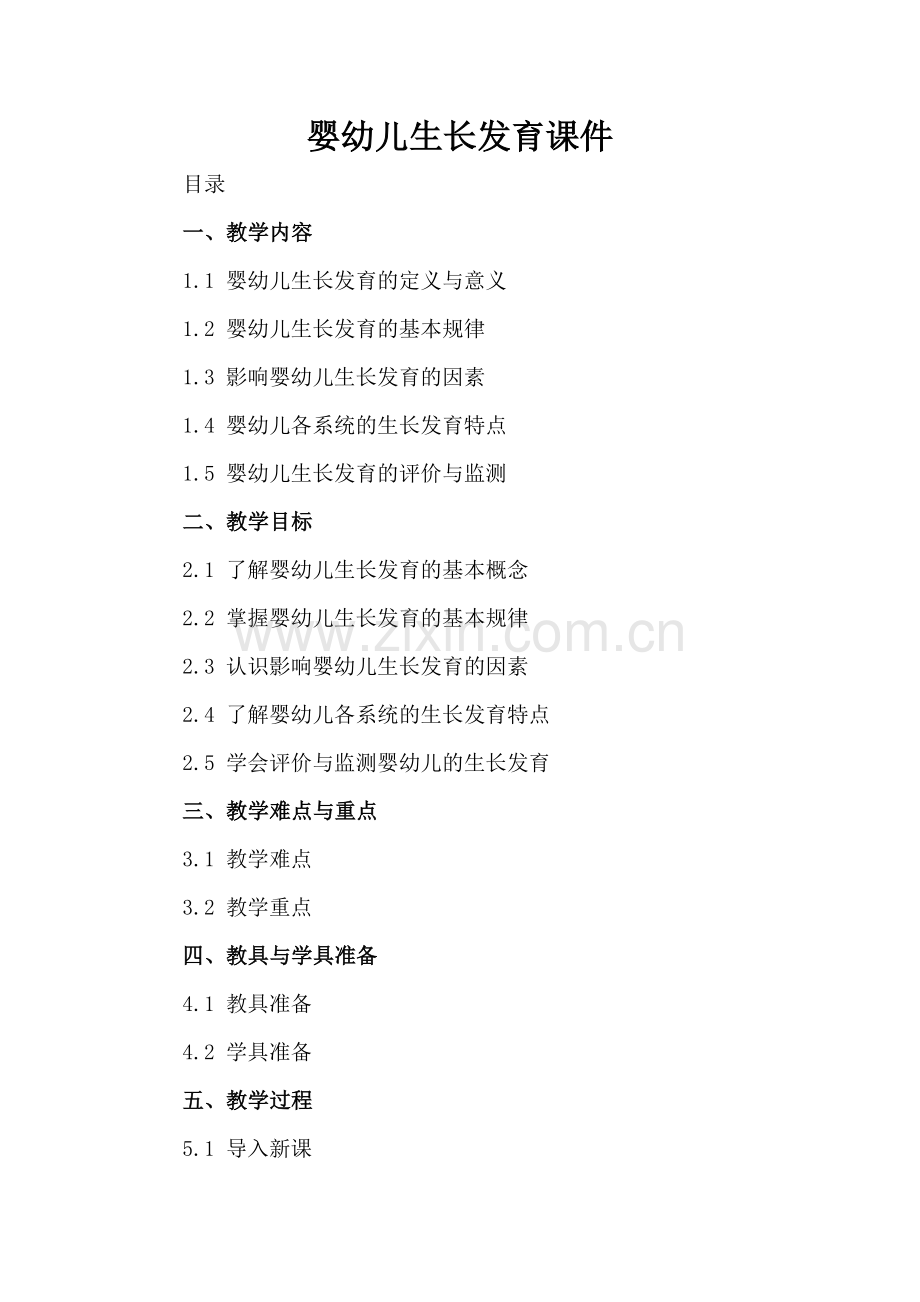 婴幼儿生长发育课件

目录

一、教学内容

1.1 婴幼儿生长发育的定义与意义

1.2 婴幼儿生长发育的基本规律

1.3 影响婴幼儿生长发育的因素

1.4 婴幼儿各系统的生长发育特点

1.5 婴幼儿生长发育的评价与监测

二、教学目标

2.1 了解婴幼儿生长发育的基本概念

2.2 掌握婴幼儿生长发育的基本规律

2.3 认识影响婴幼儿生长发育的因素

2.4 了解婴幼儿各系统的生长发育特点

2.5 学会评价与监测婴幼儿的生长发育

三、教学难点与重点

3.1 教学难点

3.2 教学重点

四、教具与学具准备

4.1 教具准备

4.2 学具准备

五、教学过程

5.1 导入新课

www.zixin.com.cn